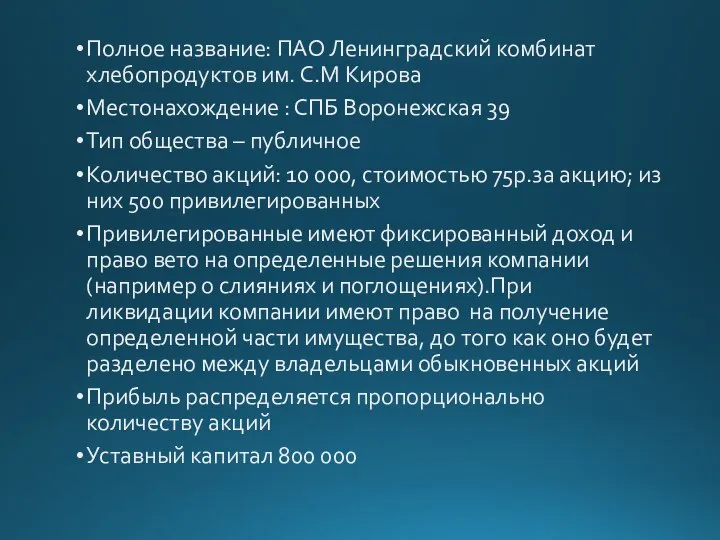 • Полное название: ПАО Ленинградский комбинат хлебопродуктов им. С.М Кирова

• Местонахождение : СПБ Воронежская 39

• Тип общества – публичное

• Количество акций: 10 000, стоимостью 75р.за акцию; из них 500 привилегированных

• Привилегированные имеют фиксированный доход и право вето на определенные решения компании (например о слияниях и поглощениях).При ликвидации компании имеют право на получение определенной части имущества, до того как оно будет разделено между владельцами обыкновенных акций

• Прибыль распределяется пропорционально количеству акций

• Уставный капитал 800 000